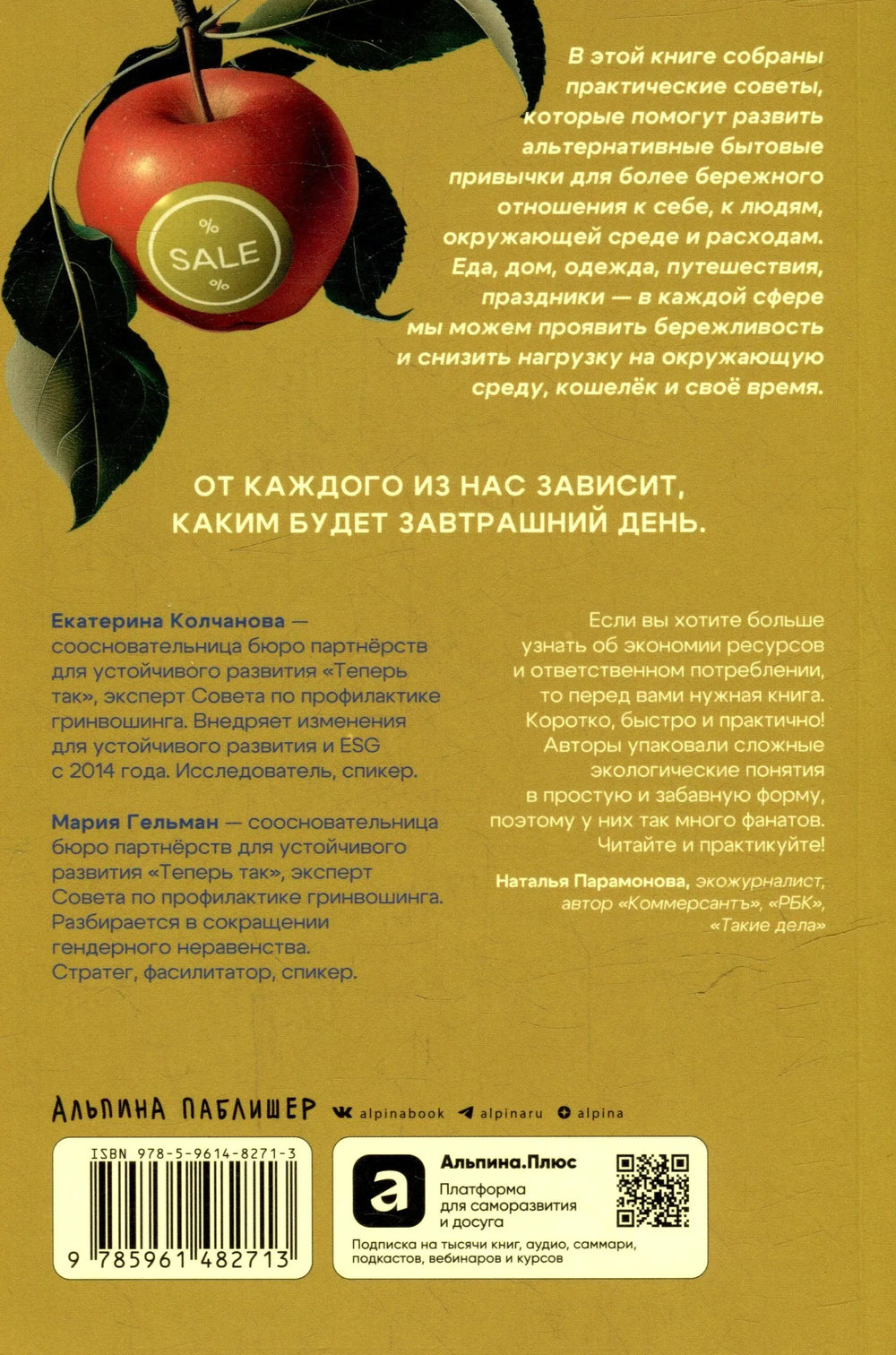 %
SALE
%

В этой книге собраны практические советы, которые помогут развить альтернативные бытовые привычки для более бережного отношения к себе, к людям, окружающей среде и расходам. Еда, дом, одежда, путешествия, праздники — в каждой сфере мы можем проявить бережливость и снизить нагрузку на окружающую среду, кошелёк и своё время.

ОТ КАЖДОГО ИЗ НАС ЗАВИСИТ, КАКИМ БУДЕТ ЗАВТРАШНИЙ ДЕНЬ.

Екатерина Колчанова — сооснователь­ница бюро партнёрств для устойчивого развития «Теперь так», эксперт Совета по профилактике гринвошинга. Внедряет изменения для устойчивого развития и ESG с 2014 года. Исследователь, спикер.

Мария Гельман — сооснователь­ница бюро партнёрств для устойчивого развития «Теперь так», эксперт Совета по профилактике гринвошинга. Разбирается в сокращении гендерного неравенства. Стратег, фасилитатор, спикер.

Если вы хотите больше узнать об экономии ресурсов и ответственном потреблении, то перед вами нужная книга. Коротко, быстро и практично! Авторы упаковали сложные экологические понятия в простую и забавную форму, поэтому у них так много фанатов. Читайте и практикуйте!

Наталья Парамонова, экожурналист, автор «Коммерсантъ», «РБК», «Такие дела»

АЛЬПИНА ПАБЛИШЕР alpinabook alpinaru alpina

ISBN 978-5-9614-8271-3
9 785961 482713

Альпина.Плюс
Платформа для саморазвития и досуга
Подписка на тысячи книг, аудио, саммари, подкастов, вебинаров и курсов